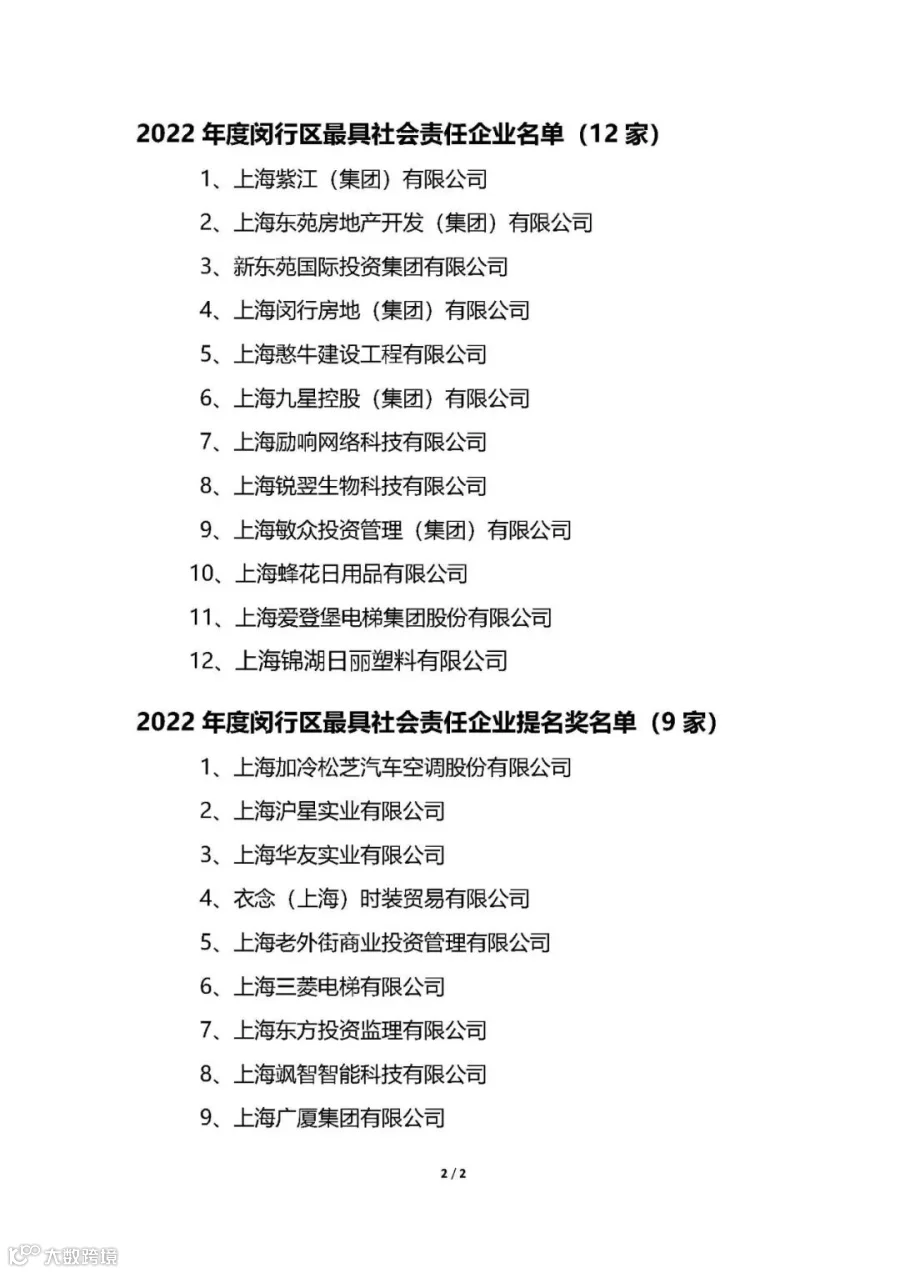 2022 年度闵行区最具社会责任企业名单（12 家）

1、上海紫江（集团）有限公司

2、上海东苑房地产开发（集团）有限公司

3、新东苑国际投资集团有限公司

4、上海闵行房地（集团）有限公司

5、上海憨牛建设工程有限公司

6、上海九星控股（集团）有限公司

7、上海励响网络科技有限公司

8、上海锐翌生物科技有限公司

9、上海敏众投资管理（集团）有限公司

10、上海蜂花日用品有限公司

11、上海爱登堡电梯集团股份有限公司

12、上海锦湖日丽塑料有限公司

2022 年度闵行区最具社会责任企业提名奖名单（9 家）

1、上海加冷松芝汽车空调股份有限公司

2、上海沪星实业有限公司

3、上海华友实业有限公司

4、衣念（上海）时装贸易有限公司

5、上海老外街商业投资管理有限公司

6、上海三菱电梯有限公司

7、上海东方投资监理有限公司

8、上海飒智智能科技有限公司

9、上海广厦集团有限公司

2 / 2

大数跨境